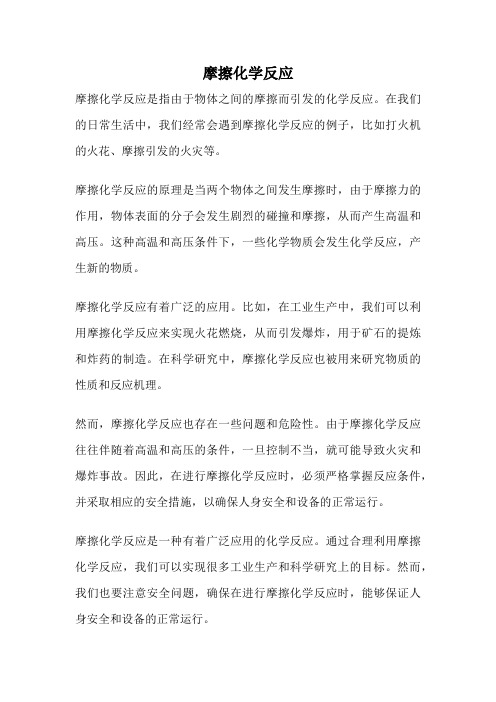 摩擦化学反应

摩擦化学反应是指由于物体之间的摩擦而引发的化学反应。在我们的日常生活中，我们经常会遇到摩擦化学反应的例子，比如打火机的火花、摩擦引发的火灾等。

摩擦化学反应的原理是当两个物体之间发生摩擦时，由于摩擦力的作用，物体表面的分子会发生剧烈的碰撞和摩擦，从而产生高温和高压。这种高温和高压条件下，一些化学物质会发生化学反应，产生新的物质。

摩擦化学反应有着广泛的应用。比如，在工业生产中，我们可以利用摩擦化学反应来实现火花燃烧，从而引发爆炸，用于矿石的提炼和炸药的制造。在科学研究中，摩擦化学反应也被用来研究物质的性质和反应机理。

然而，摩擦化学反应也存在一些问题和危险性。由于摩擦化学反应往往伴随着高温和高压的条件，一旦控制不当，就可能导致火灾和爆炸事故。因此，在进行摩擦化学反应时，必须严格掌握反应条件，并采取相应的安全措施，以确保人身安全和设备的正常运行。

摩擦化学反应是一种有着广泛应用的化学反应。通过合理利用摩擦化学反应，我们可以实现很多工业生产和科学研究上的目标。然而，我们也要注意安全问题，确保在进行摩擦化学反应时，能够保证人身安全和设备的正常运行。